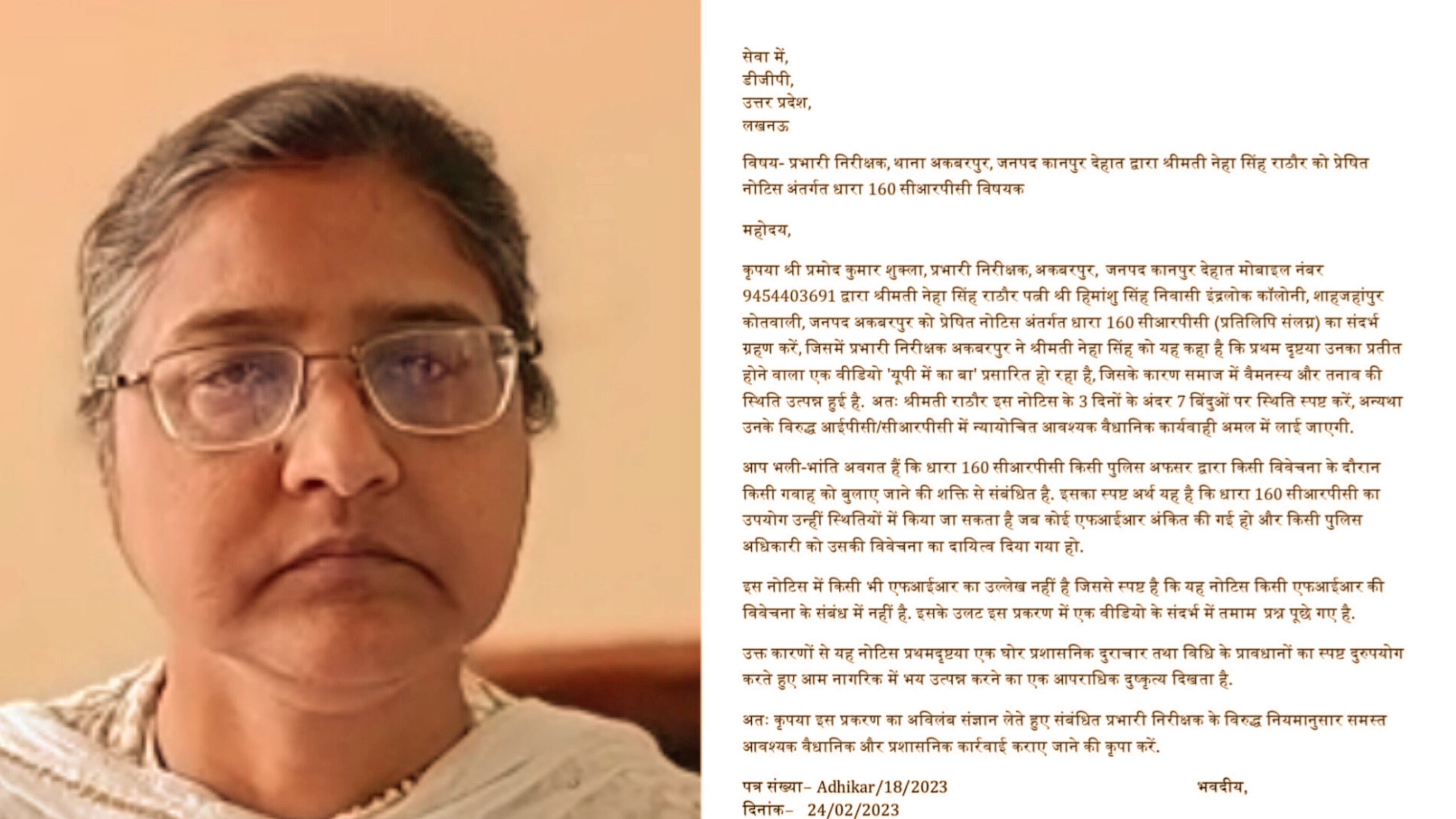 सेवा में,
डीजीपी,
उत्तर प्रदेश,
लखनऊ

विषय- प्रभारी निरीक्षक, थाना अकबरपुर, जनपद कानपुर देहात द्वारा श्रीमती नेहा सिंह राठौर को प्रेषित नोटिस अंतर्गत धारा 160 सीआरपीसी विषयक

महोदय,

कृपया श्री प्रमोद कुमार शुक्ला, प्रभारी निरीक्षक, अकबरपुर, जनपद कानपुर देहात मोबाइल नंबर 9454403691 द्वारा श्रीमती नेहा सिंह राठौर पत्नी श्री हिमांशु सिंह निवासी इंद्रलोक कॉलोनी, शाहजहांपुर कोतवाली, जनपद अकबरपुर को प्रेषित नोटिस अंतर्गत धारा 160 सीआरपीसी (प्रतिलिपि संलग्न) का संदर्भ ग्रहण करें, जिसमें प्रभारी निरीक्षक अकबरपुर ने श्रीमती नेहा सिंह को यह कहा है कि प्रथम दृष्टया उनका प्रतीत होने वाला एक वीडियो 'यूपी में का बा' प्रसारित हो रहा है, जिसके कारण समाज में वैमनस्य और तनाव की स्थिति उत्पन्न हुई है. अतः श्रीमती राठौर इस नोटिस के 3 दिनों के अंदर 7 बिंदुओं पर स्थिति स्पष्ट करें, अन्यथा उनके विरुद्ध आईपीसी/सीआरपीसी में न्यायोचित आवश्यक वैधानिक कार्यवाही अमल में लाई जाएगी.

आप भली-भांति अवगत हैं कि धारा 160 सीआरपीसी किसी पुलिस अफसर द्वारा किसी विवेचना के दौरान किसी गवाह को बुलाए जाने की शक्ति से संबंधित है. इसका स्पष्ट अर्थ यह है कि धारा 160 सीआरपीसी का उपयोग उन्हीं स्थितियों में किया जा सकता है जब कोई एफआईआर अंकित की गई हो और किसी पुलिस अधिकारी को उसकी विवेचना का दायित्व दिया गया हो.

इस नोटिस में किसी भी एफआईआर का उल्लेख नहीं है जिससे स्पष्ट है कि यह नोटिस किसी एफआईआर की विवेचना के संबंध में नहीं है. इसके उलट इस प्रकरण में एक वीडियो के संदर्भ में तमाम प्रश्न पूछे गए है.

उक्त कारणों से यह नोटिस प्रथमदृष्टया एक घोर प्रशासनिक दुराचार तथा विधि के प्रावधानों का स्पष्ट दुरुपयोग करते हुए आम नागरिक में भय उत्पन्न करने का एक आपराधिक दुष्कृत्य दिखता है.

अतः कृपया इस प्रकरण का अविलंब संज्ञान लेते हुए संबंधित प्रभारी निरीक्षक के विरुद्ध नियमानुसार समस्त आवश्यक वैधानिक और प्रशासनिक कार्रवाई कराए जाने की कृपा करें.

पत्र संख्या– Adhikar/18/2023
दिनांक– 24/02/2023

भवदीय,